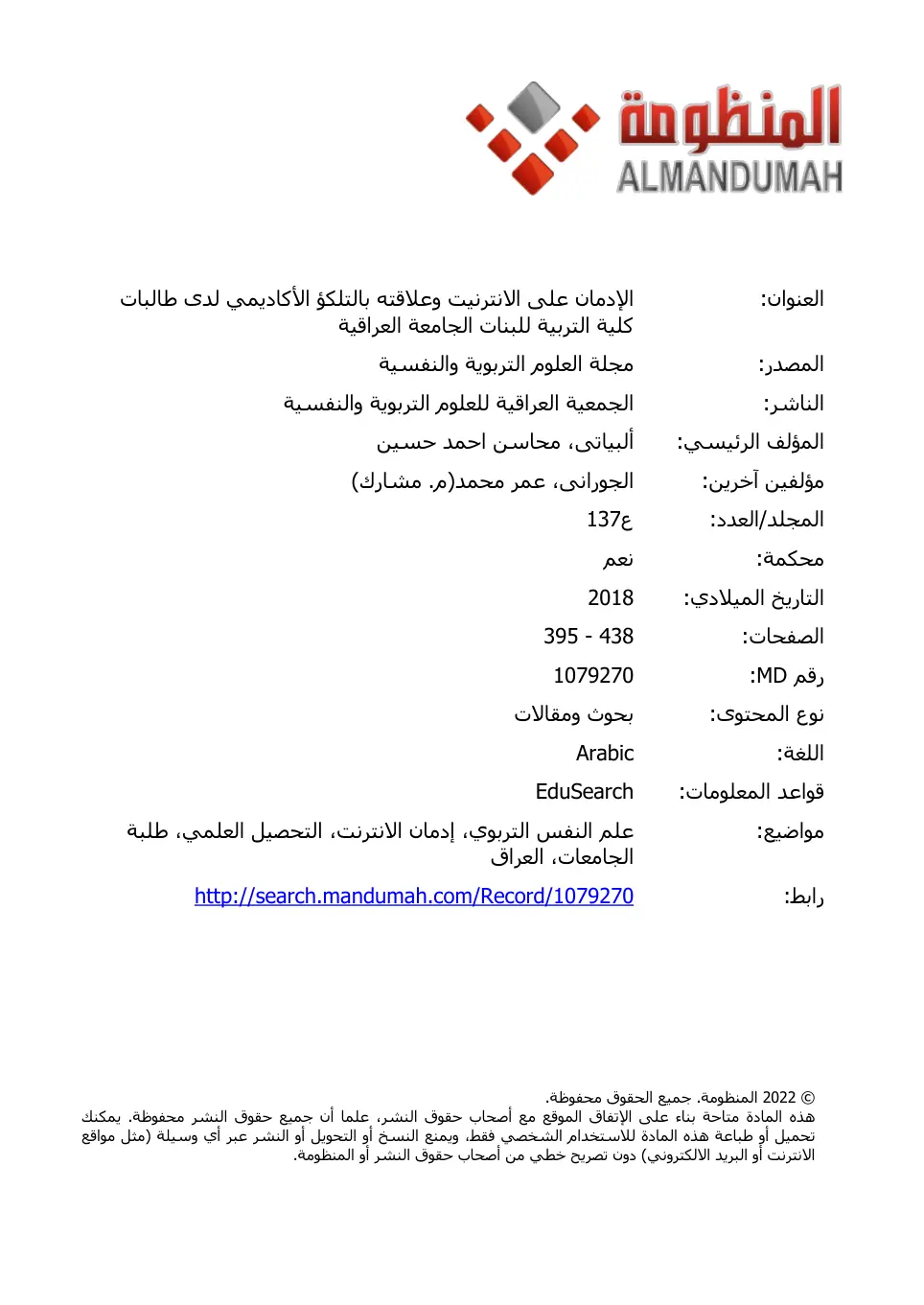 المنظومة
ALMANDUMAH

العنوان: الإدمان على الانترنيت وعلاقته بالتلكؤ الأكاديمي لدى طالبات كلية التربية للبنات الجامعة العراقية

المصدر: مجلة العلوم التربوية والنفسية

الناشر: الجمعية العراقية للعلوم التربوية والنفسية

المؤلف الرئيسي: ألبياتى، محاسن احمد حسين

مؤلفين آخرين: الجورانى، عمر محمد(م. مشارك)

المجلد/العدد: ع137

محكمة: نعم

التاريخ الميلادي: 2018

الصفحات: 395 - 438

رقم MD: 1079270

نوع المحتوى: بحوث ومقالات

اللغة: Arabic

قواعد المعلومات: EduSearch

مواضيع: علم النفس التربوي، إدمان الانترنت، التحصيل العلمي، طلبة الجامعات، العراق

رابط: http://search.mandumah.com/Record/1079270

© 2022 المنظومة. جميع الحقوق محفوظة.
هذه المادة متاحة بناء على الإتفاق الموقع مع أصحاب حقوق النشر، علما أن جميع حقوق النشر محفوظة. يمكنك تحميل أو طباعة هذه المادة للاستخدام الشخصي فقط، ويمنع النسخ أو التحويل أو النشر عبر أي وسيلة (مثل مواقع الانترنت أو البريد الالكتروني) دون تصريح خطي من أصحاب حقوق النشر أو المنظومة.